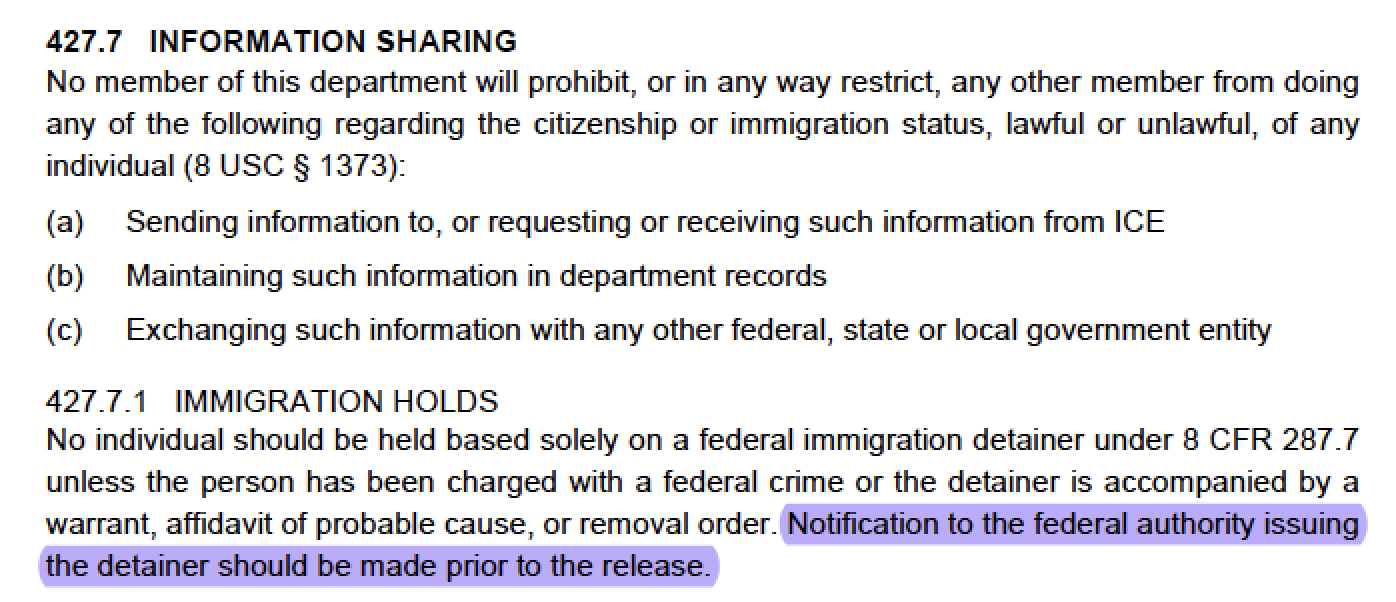 427.7 INFORMATION SHARING
No member of this department will prohibit, or in any way restrict, any other member from doing any of the following regarding the citizenship or immigration status, lawful or unlawful, of any individual (8 USC § 1373):

(a) Sending information to, or requesting or receiving such information from ICE

(b) Maintaining such information in department records

(c) Exchanging such information with any other federal, state or local government entity

427.7.1 IMMIGRATION HOLDS
No individual should be held based solely on a federal immigration detainer under 8 CFR 287.7 unless the person has been charged with a federal crime or the detainer is accompanied by a warrant, affidavit of probable cause, or removal order. Notification to the federal authority issuing the detainer should be made prior to the release.